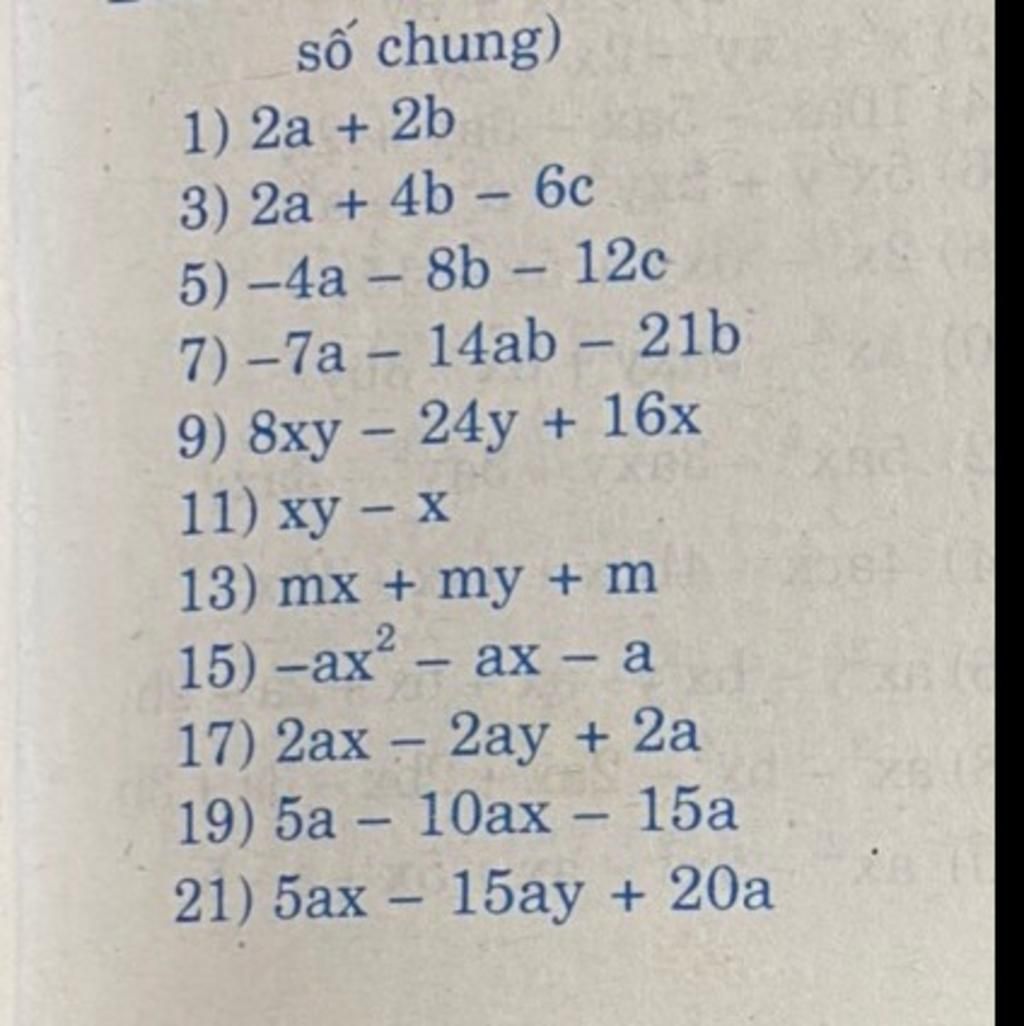 số chung)

1) $2a + 2b$

3) $2a + 4b - 6c$

5) $-4a - 8b - 12c$

7) $-7a - 14ab - 21b$

9) $8xy - 24y + 16x$

11) $xy - x$

13) $mx + my + m$

15) $-ax^2 - ax - a$

17) $2ax - 2ay + 2a$

19) $5a - 10ax - 15a$

21) $5ax - 15ay + 20a$